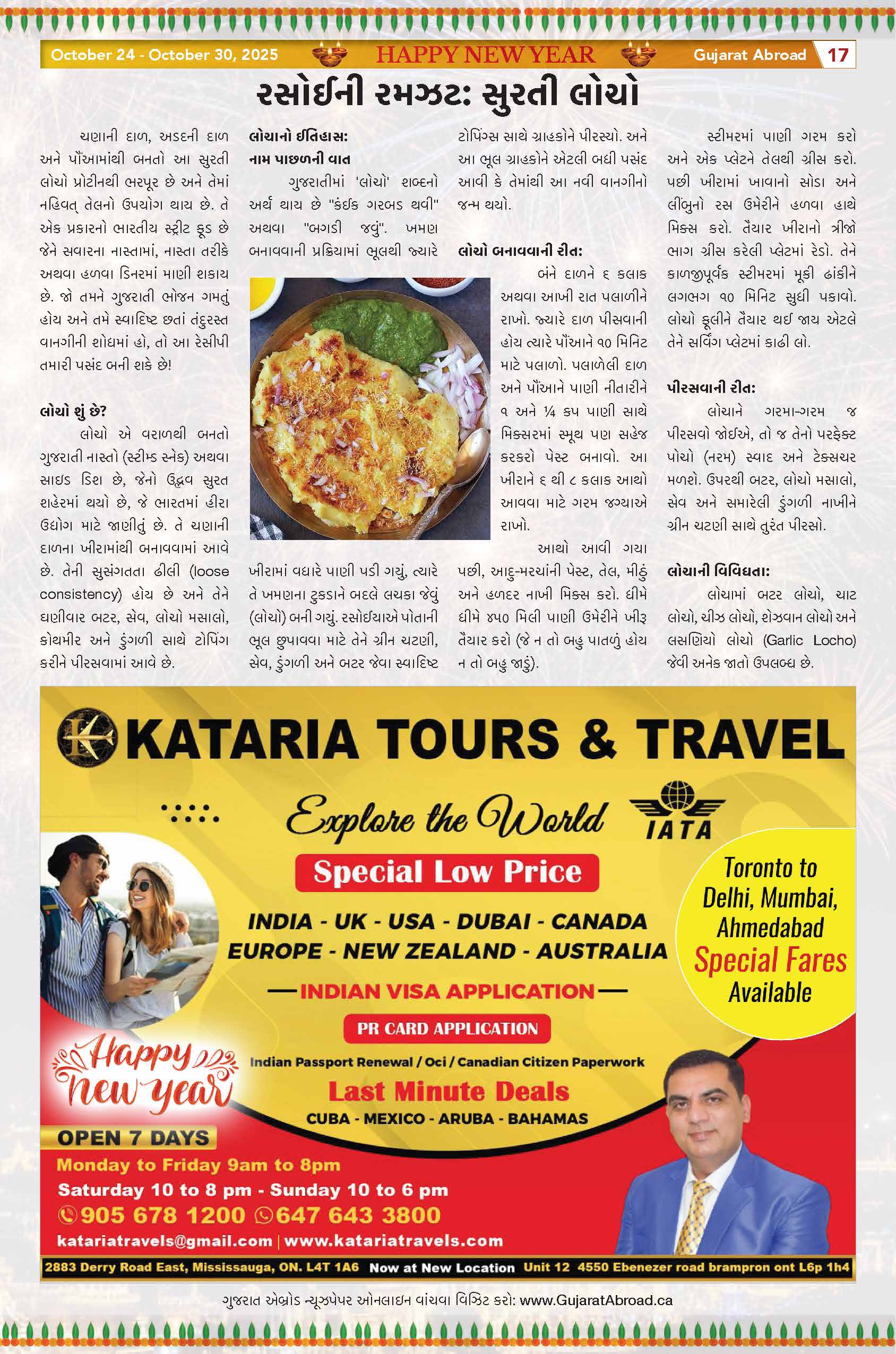 October 24 - October 30, 2025 HAPPY NEW YEAR Gujarat Abroad 17

રસોઈની રમઝટ: સુરતી લોચો

ચણાની દાળ, અડદની દાળ અને પૌંઆમાંથી બનતો આ સુરતી લોચો પ્રોટીનથી ભરપૂર છે અને તેમાં નહિવત્ તેલનો ઉપયોગ થાય છે. તે એક પ્રકારનો ભારતીય સ્ટ્રીટ ફૂડ છે જેને સવારના નાસ્તામાં, નાસ્તા તરીકે અથવા હળવા ડિનરમાં માણી શકાય છે. જો તમને ગુજરાતી ભોજન ગમતું હોય અને તમે સ્વાદિષ્ટ છતાં તંદુરસ્ત વાનગીની શોધમાં હો, તો આ રેસીપી તમારી પસંદ બની શકે છે!

લોચો શું છે?
લોચો એ વરાળથી બનતો ગુજરાતી નાસ્તો (સ્ટીમ્ડ સ્નેક) અથવા સાઇડ ડિશ છે, જેનો ઉદ્ભવ સુરત શહેરમાં થયો છે, જે ભારતમાં હીરા ઉદ્યોગ માટે જાણીતું છે. તે ચણાની દાળના ખીરામાંથી બનાવવામાં આવે છે. તેની સુસંગતતા ઢીલી (loose consistency) હોય છે અને તેને ઘણીવાર બટર, સેવ, લોચો મસાલો, કોથમીર અને ડુંગળી સાથે ટોપિંગ કરીને પીરસવામાં આવે છે.

લોચાનો ઈતિહાસ:
નામ પાછળની વાત
ગુજરાતીમાં 'લોચો' શબ્દનો અર્થ થાય છે "કંઈક ગરબડ થવી" અથવા "બગડી જવું". ખમણ બનાવવાની પ્રક્રિયામાં ભૂલથી જ્યારે ખીરામાં વધારે પાણી પડી ગયું, ત્યારે તે ખમણના ટુકડાને બદલે લચકા જેવું (લોચો) બની ગયું. રસોઈયાએ પોતાની ભૂલ છુપાવવા માટે તેને ગ્રીન ચટણી, સેવ, ડુંગળી અને બટર જેવા સ્વાદિષ્ટ ટોપિંગ્સ સાથે ગ્રાહકોને પીરસ્યો. અને આ ભૂલ ગ્રાહકોને એટલી બધી પસંદ આવી કે તેમાંથી આ નવી વાનગીનો જન્મ થયો.

લોચો બનાવવાની રીત:
બંને દાળને ૬ કલાક અથવા આખી રાત પલાળીને રાખો. જ્યારે દાળ પીસવાની હોય ત્યારે પૌંઆને ૧૦ મિનિટ માટે પલાળો. પલાળેલી દાળ અને પૌંઆને પાણી નીતારીને ૧ અને ¼ કપ પાણી સાથે મિક્સરમાં સ્મૂથ પણ સહેજ કરકરો પેસ્ટ બનાવો. આ ખીરાને ૬ થી ૮ કલાક આથો આવવા માટે ગરમ જગ્યાએ રાખો.
આથો આવી ગયા પછી, આદુ-મરચાંની પેસ્ટ, તેલ, મીઠું અને હળદર નાખી મિક્સ કરો. ધીમે ધીમે ૪૫૦ મિલી પાણી ઉમેરીને ખીરૂ તૈયાર કરો (જે ન તો બહુ પાતળું હોય ન તો બહુ જાડું).

સ્ટીમરમાં પાણી ગરમ કરો અને એક પ્લેટને તેલથી ગ્રીસ કરો. પછી ખીરામાં ખાવાનો સોડા અને લીંબુનો રસ ઉમેરીને હળવા હાથે મિક્સ કરો. તૈયાર ખીરાનો ત્રીજો ભાગ ગ્રીસ કરેલી પ્લેટમાં રેડો. તેને કાળજીપૂર્વક સ્ટીમરમાં મૂકી ઢાંકીને લગભગ ૧૦ મિનિટ સુધી પકાવો. લોચો ફૂલીને તૈયાર થઈ જાય એટલે તેને સર્વિંગ પ્લેટમાં કાઢી લો.

પીરસવાની રીત:
લોચાને ગરમા-ગરમ જ પીરસવો જોઈએ, તો જ તેનો પરફેક્ટ પોચો (નરમ) સ્વાદ અને ટેક્સચર મળશે. ઉપરથી બટર, લોચો મસાલો, સેવ અને સમારેલી ડુંગળી નાખીને ગ્રીન ચટણી સાથે તુરંત પીરસો.

લોચાની વિવિધતા:
લોચામાં બટર લોચો, ચાટ લોચો, ચીઝ લોચો, શેઝવાન લોચો અને લસણિયો લોચો (Garlic Locho) જેવી અનેક જાતો ઉપલબ્ધ છે.

KATARIA TOURS & TRAVEL
Explore the World
IATA
Special Low Price
INDIA - UK - USA - DUBAI - CANADA
EUROPE - NEW ZEALAND - AUSTRALIA
INDIAN VISA APPLICATION
PR CARD APPLICATION
Indian Passport Renewal / Oci / Canadian Citizen Paperwork
Last Minute Deals
CUBA - MEXICO - ARUBA - BAHAMAS
Toronto to Delhi, Mumbai, Ahmedabad Special Fares Available
Happy new year
OPEN 7 DAYS
Monday to Friday 9am to 8pm
Saturday 10 to 8 pm - Sunday 10 to 6 pm
905 678 1200 647 643 3800
katariatravels@gmail.com | www.katariatravels.com
2883 Derry Road East, Mississauga, ON. L4T 1A6 Now at New Location Unit 12 4550 Ebenezer road brampron ont L6p 1h4

ગુજરાત એબ્રોડ ન્યૂઝપેપર ઓનલાઇન વાંચવા વિઝિટ કરો: www.GujaratAbroad.ca